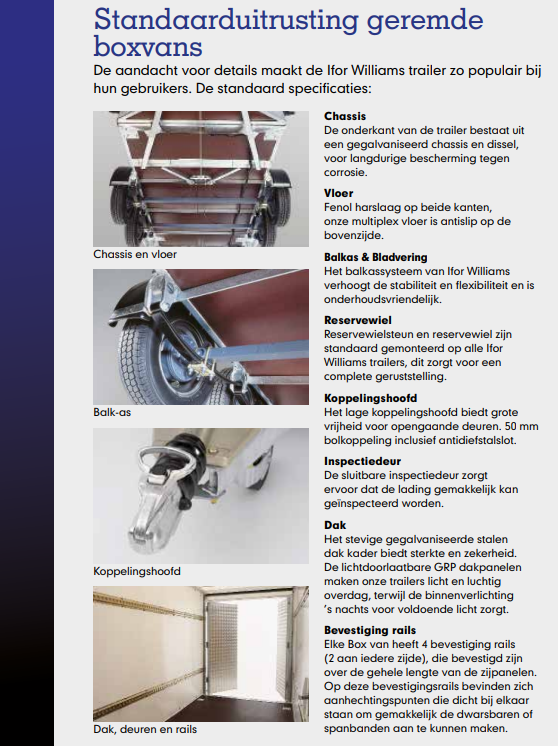 Standaarduitrusting geremde boxvans

De aandacht voor details maakt de Ifor Williams trailer zo populair bij hun gebruikers. De standaard specificaties:

Chassis en vloer

Balk-as

Koppelingshoofd

Dak, deuren en rails

Chassis
De onderkant van de trailer bestaat uit een gegalvaniseerd chassis en dissel, voor langdurige bescherming tegen corrosie.

Vloer
Fenol harslaag op beide kanten, onze multiplex vloer is antislip op de bovenzijde.

Balkas & Bladvering
Het balkassysteem van Ifor Williams verhoogt de stabiliteit en flexibiliteit en is onderhoudsvriendelijk.

Reservewiel
Reservewielsteun en reservewiel zijn standaard gemonteerd op alle Ifor Williams trailers, dit zorgt voor een complete geruststelling.

Koppelingshoofd
Het lage koppelingshoofd biedt grote vrijheid voor opengaande deuren. 50 mm bolkoppeling inclusief antidiefstalslot.

Inspectiedeur
De sluitbare inspectiedeur zorgt ervoor dat de lading gemakkelijk kan geïnspecteerd worden.

Dak
Het stevige gegalvaniseerde stalen dak kader biedt sterkte en zekerheid. De lichtdoorlaatbare GRP dakpanelen maken onze trailers licht en luchtig overdag, terwijl de binnenverlichting 's nachts voor voldoende licht zorgt.

Bevestiging rails
Elke Box van heeft 4 bevestiging rails (2 aan iedere zijde), die bevestigd zijn over de gehele lengte van de zijpanelen. Op deze bevestigingsrails bevinden zich aanhechtingspunten die dicht bij elkaar staan om gemakkelijk de dwarsbaren of spanbanden aan te kunnen maken.